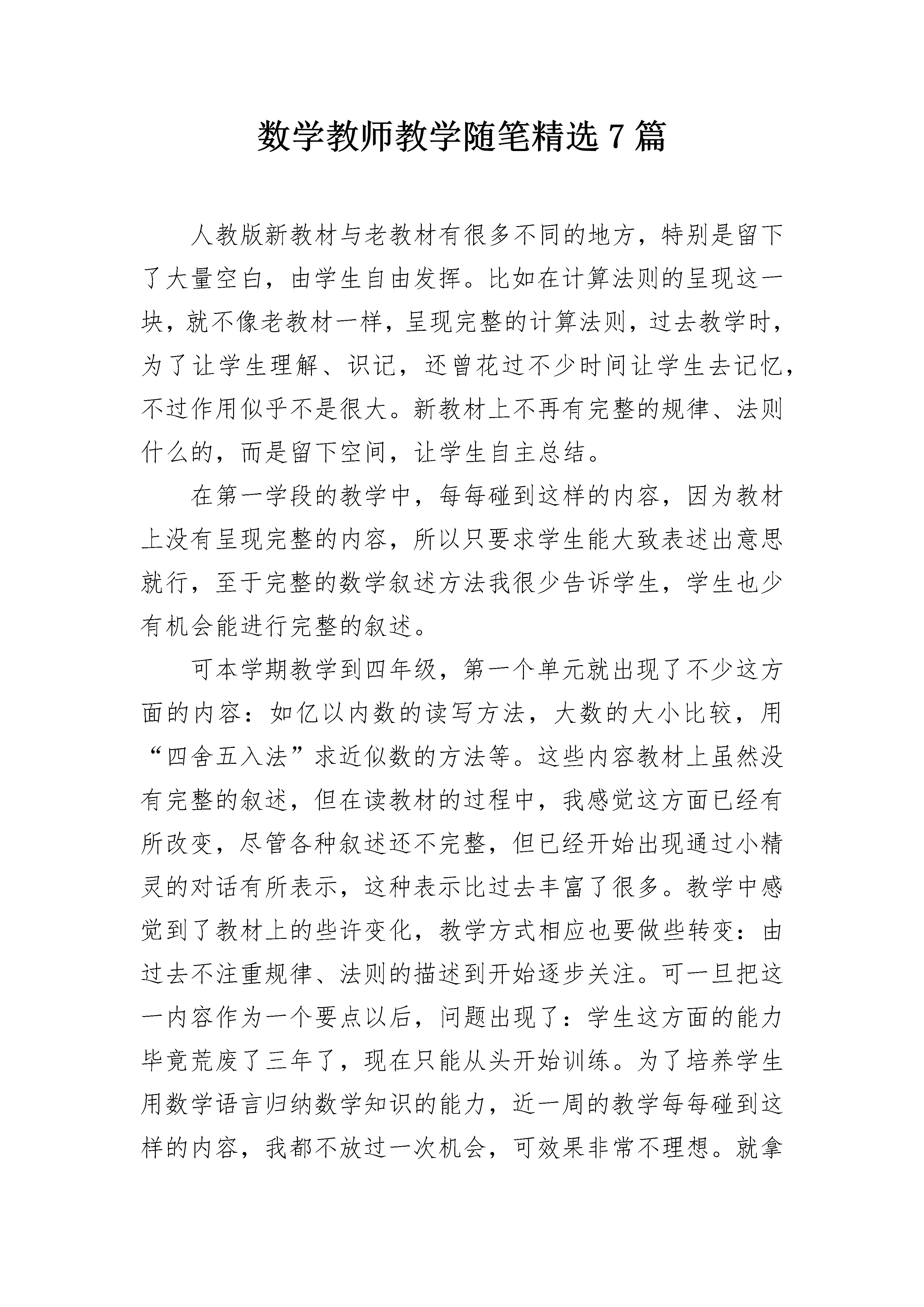 数学教师教学随笔精选 7 篇

人教版新教材与老教材有很多不同的地方，特别是留下了大量空白，由学生自由发挥。比如在计算法则的呈现这一块，就不像老教材一样，呈现完整的计算法则，过去教学时，为了让学生理解、识记，还曾花过不少时间让学生去记忆，不过作用似乎不是很大。新教材上不再有完整的规律、法则什么的，而是留下空间，让学生自主总结。

在第一学段的教学中，每每碰到这样的内容，因为教材上没有呈现完整的内容，所以只要求学生能大致表述出意思就行，至于完整的数学叙述方法我很少告诉学生，学生也少有机会能进行完整的叙述。

可本学期教学到四年级，第一个单元就出现了不少这方面的内容：如亿以内数的读写方法，大数的大小比较，用“四舍五入法”求近似数的方法等。这些内容教材上虽然没有完整的叙述，但在读教材的过程中，我感觉这方面已经有所改变，尽管各种叙述还不完整，但已经开始出现通过小精灵的对话有所表示，这种表示比过去丰富了很多。教学中感觉到了教材上的些许变化，教学方式相应也要做些转变：由过去不注重规律、法则的描述到开始逐步关注。可一旦把这一内容作为一个要点以后，问题出现了：学生这方面的能力毕竟荒废了三年了，现在只能从头开始训练。为了培养学生用数学语言归纳数学知识的能力，近一周的教学每每碰到这样的内容，我都不放过一次机会，可效果非常不理想。就拿